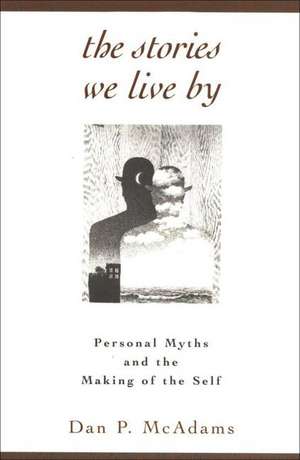 the stories
we live by

Personal Myths
and the
Making of the Self

Dan P. McAdams